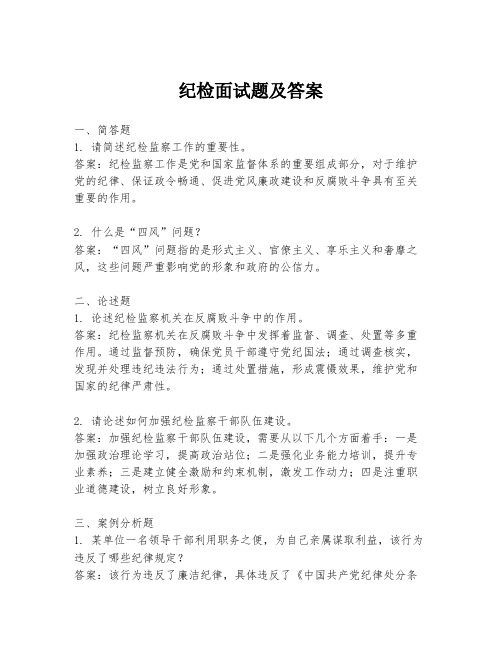 纪检面试题及答案

一、简答题
1. 请简述纪检监察工作的重要性。
答案：纪检监察工作是党和国家监督体系的重要组成部分，对于维护党的纪律、保证政令畅通、促进党风廉政建设和反腐败斗争具有至关重要的作用。

2. 什么是“四风”问题？
答案：“四风”问题指的是形式主义、官僚主义、享乐主义和奢靡之风，这些问题严重影响党的形象和政府的公信力。

二、论述题
1. 论述纪检监察机关在反腐败斗争中的作用。
答案：纪检监察机关在反腐败斗争中发挥着监督、调查、处置等多重作用。通过监督预防，确保党员干部遵守党纪国法；通过调查核实，发现并处理违纪违法行为；通过处置措施，形成震慑效果，维护党和国家的纪律严肃性。

2. 请论述如何加强纪检监察干部队伍建设。
答案：加强纪检监察干部队伍建设，需要从以下几个方面着手：一是加强政治理论学习，提高政治站位；二是强化业务能力培训，提升专业素养；三是建立健全激励和约束机制，激发工作动力；四是注重职业道德建设，树立良好形象。

三、案例分析题
1. 某单位一名领导干部利用职务之便，为自己亲属谋取利益，该行为违反了哪些纪律规定？
答案：该行为违反了廉洁纪律，具体违反了《中国共产党纪律处分条